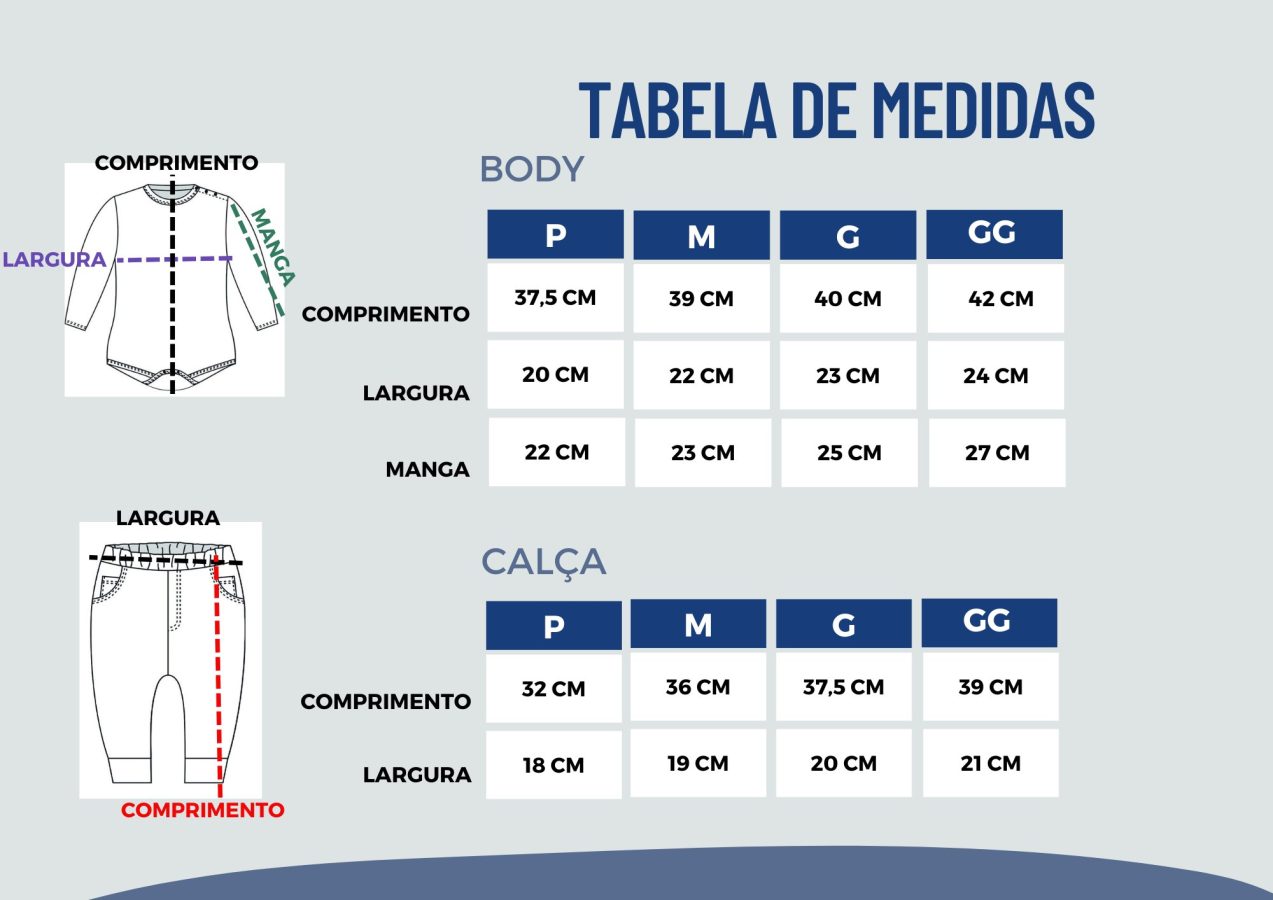 TABELA DE MEDIDAS

COMPRIMENTO
LARGURA
MANGA

BODY

| | P | M | G | GG |
|---|---|---|---|---|
| COMPRIMENTO | 37,5 CM | 39 CM | 40 CM | 42 CM |
| LARGURA | 20 CM | 22 CM | 23 CM | 24 CM |
| MANGA | 22 CM | 23 CM | 25 CM | 27 CM |

LARGURA
COMPRIMENTO

CALÇA

| | P | M | G | GG |
|---|---|---|---|---|
| COMPRIMENTO | 32 CM | 36 CM | 37,5 CM | 39 CM |
| LARGURA | 18 CM | 19 CM | 20 CM | 21 CM |